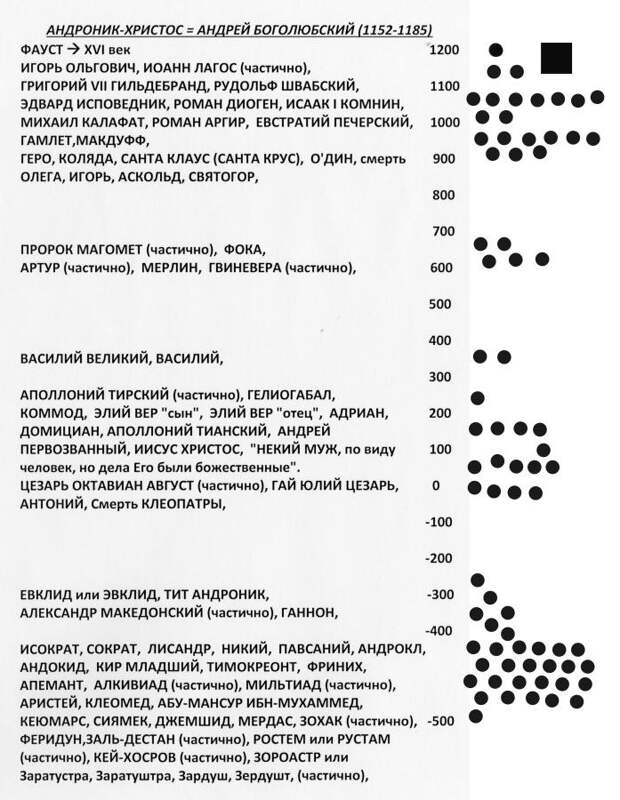 АНДРОНИК-ХРИСТОС = АНДРЕЙ БОГОЛЮБСКИЙ (1152-1185)

ФАУСТ → XVI век
ИГОРЬ ОЛЬГОВИЧ, ИОАНН ЛАГОС (частично),
ГРИГОРИЙ VII ГИЛЬДЕБРАНД, РУДОЛЬФ ШВАБСКИЙ,
ЭДВАРД ИСПОВЕДНИК, РОМАН ДИОГЕН, ИСААК I КОМНИН,
МИХАИЛ КАЛАФАТ, РОМАН АРГИР, ЕВСТРАТИЙ ПЕЧЕРСКИЙ,
ГАМЛЕТ,МАКДУФФ,
ГЕРО, КОЛЯДА, САНТА КЛАУС (САНТА КРУС), О'ДИН, смерть ОЛЕГА, ИГОРЬ, АСКОЛЬД, СВЯТОГОР,

ПРОРОК МАГОМЕТ (частично), ФОКА,
АРТУР (частично), МЕРЛИН, ГВИНЕВЕРА (частично),

ВАСИЛИЙ ВЕЛИКИЙ, ВАСИЛИЙ,

АПОЛЛОНИЙ ТИРСКИЙ (частично), ГЕЛИОГАБАЛ,
КОММОД, ЭЛИЙ ВЕР "сын", ЭЛИЙ ВЕР "отец", АДРИАН,
ДОМИЦИАН, АПОЛЛОНИЙ ТИАНСКИЙ, АНДРЕЙ ПЕРВОЗВАННЫЙ, ИИСУС ХРИСТОС, "НЕКИЙ МУЖ, по виду человек, но дела Его были божественные".
ЦЕЗАРЬ ОКТАВИАН АВГУСТ (частично), ГАЙ ЮЛИЙ ЦЕЗАРЬ,
АНТОНИЙ, Смерть КЛЕОПАТРЫ,

ЕВКЛИД или ЭВКЛИД, ТИТ АНДРОНИК,
АЛЕКСАНДР МАКЕДОНСКИЙ (частично), ГАННОН,

ИСОКРАТ, СОКРАТ, ЛИСАНДР, НИКИЙ, ПАВСАНИЙ, АНДРОКЛ,
АНДОКИД, КИР МЛАДШИЙ, ТИМОКРЕОНТ, ФРИНИХ,
АПЕМАНТ, АЛКИВИАД (частично), МИЛЬТИАД (частично),
АРИСТЕЙ, КЛЕОМЕД, АБУ-МАНСУР ИБН-МУХАММЕД,
КЕЮМАРС, СИЯМЕК, ДЖЕМШИД, МЕРДАС, ЗОХАК (частично),
ФЕРИДУН,ЗАЛЬ-ДЕСТАН (частично), РОСТЕМ или РУСТАМ
(частично), КЕЙ-ХОСРОВ (частично), ЗОРОАСТР или
Заратустра, Заратуштра, Зардуш, Зердушт, (частично),

1200
1100
1000
900
800
700
600
500
400
300
200
100
0
-100
-200
-300
-400
-500